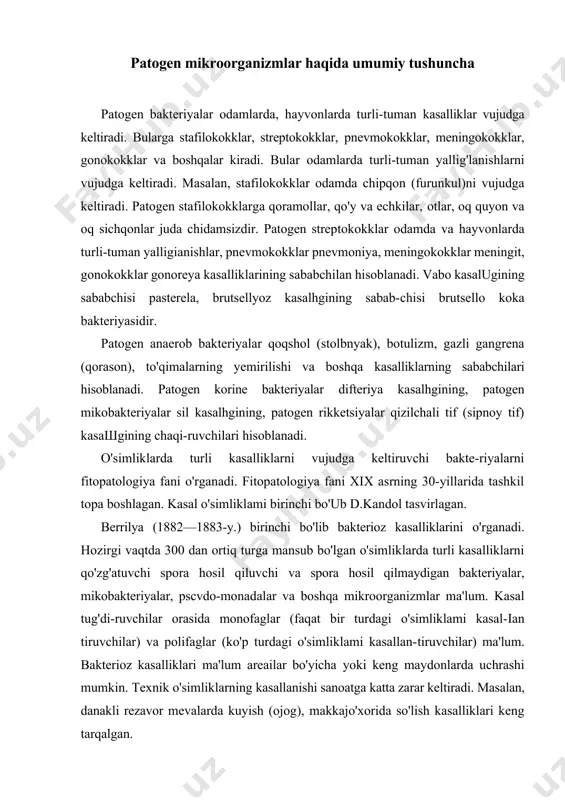 Patogen mikroorganizmlar haqida umumiy tushuncha

Patogen bakteriyalar odamlarda, hayvonlarda turli-tuman kasalliklar vujudga keltiradi. Bularga stafilokokklar, streptokokklar, pnevmokokklar, meningokokklar, gonokokklar va boshqalar kiradi. Bular odamlarda turli-tuman yallig'lanishlarni vujudga keltiradi. Masalan, stafilokokklar odamda chipqon (furunkul)ni vujudga keltiradi. Patogen stafilokokklarga qoramollar, qo'y va echkilar, otlar, oq quyon va oq sichqonlar juda chidamsizdir. Patogen streptokokklar odamda va hayvonlarda turli-tuman yalligianishlar, pnevmokokklar pnevmoniya, meningokokklar meningit, gonokokklar gonoreya kasalliklarining sababchilan hisoblanadi. Vabo kasalUgining sababchisi pasterela, brutsellyoz kasalhgining sabab-chisi brutsello koka bakteriyasidir.

Patogen anaerob bakteriyalar qoqshol (stolbnyak), botulizm, gazli gangrena (qorason), to'qimalarning yemirilishi va boshqa kasalliklarning sababchilari hisoblanadi. Patogen korine bakteriyalar difteriya kasalhgining, patogen mikobakteriyalar sil kasalhgining, patogen rikketsiyalar qizilchali tif (sipnoy tif) kasalIIgining chaqi-ruvchilari hisoblanadi.

O'simliklarda turli kasalliklarni vujudga keltiruvchi bakte-riyalarni fitopatologiya fani o'rganadi. Fitopatologiya fani XIX asrning 30-yillarida tashkil topa boshlagan. Kasal o'simliklami birinchi bo'Ub D.Kandol tasvirlagan.

Berrilya (1882—1883-y.) birinchi bo'lib bakterioz kasalliklarini o'rganadi. Hozirgi vaqtda 300 dan ortiq turga mansub bo'lgan o'simliklarda turli kasalliklarni qo'zg'atuvchi spora hosil qiluvchi va spora hosil qilmaydigan bakteriyalar, mikobakteriyalar, pscvdo-monadalar va boshqa mikroorganizmlar ma'lum. Kasal tug'di-ruvchilar orasida monofaglar (faqat bir turdagi o'simliklami kasal-Ian tiruvchilar) va polifaglar (ko'p turdagi o'simliklami kasallan-tiruvchilar) ma'lum. Bakterioz kasalliklari ma'lum areailar bo'yicha yoki keng maydonlarda uchrashi mumkin. Texnik o'simliklarning kasallanishi sanoatga katta zarar keltiradi. Masalan, danakli rezavor mevalarda kuyish (ojog), makkajo'xorida so'lish kasalliklari keng tarqalgan.